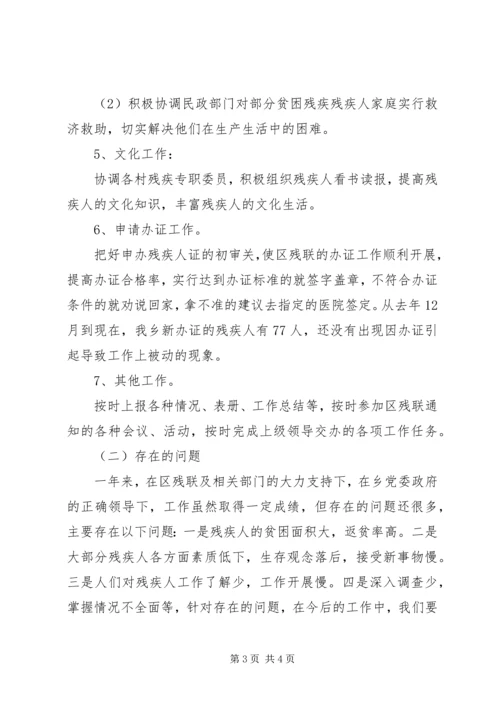 （2）积极协调民政部门对部分贫困残疾残疾人家庭实行救济救助，切实解决他们在生产生活中的困难。

5、文化工作：

协调各村残疾专职委员，积极组织残疾人看书读报，提高残疾人的文化知识，丰富残疾人的文化生活。

6、申请办证工作。

把好申办残疾人证的初审关，使区残联的办证工作顺利开展，提高办证合格率，实行达到办证标准的就签字盖章，不符合办证条件的就劝说回家，拿不准的建议去指定的医院鉴定。从去年12月到现在，我乡新办证的残疾人有77人，还没有出现因办证引起导致工作上被动的现象。

7、其他工作。

按时上报各种情况、表册、工作总结等，按时参加区残联通知的各种会议、活动，按时完成上级领导交办的各项工作任务。

（二）存在的问题

一年来，在区残联及相关部门的大力支持下，在乡党委政府的正确领导下，工作虽然取得一定成绩，但存在的问题还很多，主要存在以下问题：一是残疾人的贫困面积大，返贫率高。二是大部分残疾人各方面素质低下，生存观念落后，接受新事物慢。三是人们对残疾人工作了解少，工作开展慢。四是深入调查少，掌握情况不全面等，针对存在的问题，在今后的工作中，我们要

第3页 共4页